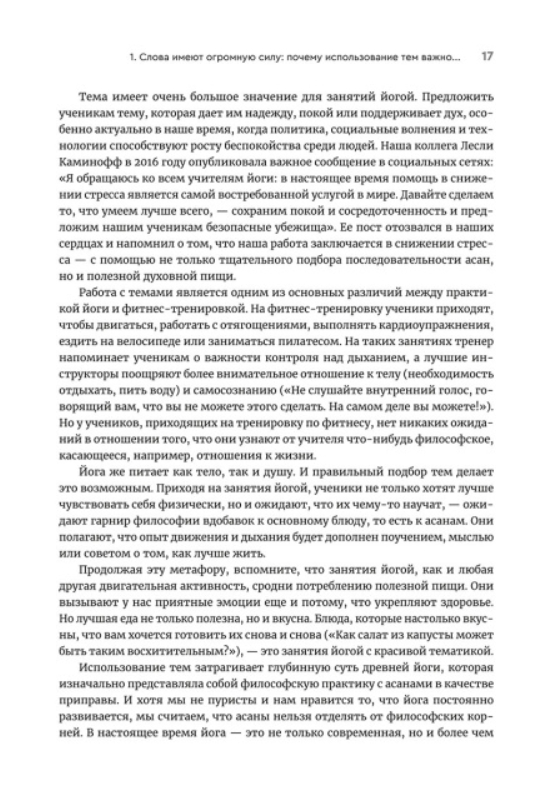 1. Слова имеют огромную силу: почему использование тем важно... 17

Тема имеет очень большое значение для занятий йогой. Предложить ученикам тему, которая дает им надежду, покой или поддерживает дух, особенно актуально в наше время, когда политика, социальные волнения и технологии способствуют росту беспокойства среди людей. Наша коллега Лесли Каминофф в 2016 году опубликовала важное сообщение в социальных сетях: «Я обращаюсь ко всем учителям йоги: в настоящее время помощь в снижении стресса является самой востребованной услугой в мире. Давайте сделаем то, что умеем лучше всего, — сохраним покой и сосредоточенность и предложим нашим ученикам безопасные убежища». Ее пост отозвался в наших сердцах и напомнил о том, что наша работа заключается в снижении стресса — с помощью не только тщательного подбора последовательности асан, но и полезной духовной пищи.

Работа с темами является одним из основных различий между практикой йоги и фитнес-тренировкой. На фитнес-тренировку ученики приходят, чтобы двигаться, работать с отягощениями, выполнять кардиоупражнения, ездить на велосипеде или заниматься пилатесом. На таких занятиях тренер напоминает ученикам о важности контроля над дыханием, а лучшие инструкторы поощряют более внимательное отношение к телу (необходимость отдыхать, пить воду) и самосознанию («Не слушайте внутренний голос, говорящий вам, что вы не можете этого сделать. На самом деле вы можете!»). Но у учеников, приходящих на тренировку по фитнесу, нет никаких ожиданий в отношении того, что они узнают от учителя что-нибудь философское, касающееся, например, отношения к жизни.

Йога же питает как тело, так и душу. И правильный подбор тем делает это возможным. Приходя на занятия йогой, ученики не только хотят лучше чувствовать себя физически, но и ожидают, что их чему-то научат, — ожидают гарнир философии вдобавок к основному блюду, то есть к асанам. Они полагают, что опыт движения и дыхания будет дополнен поучением, мыслью или советом о том, как лучше жить.

Продолжая эту метафору, вспомните, что занятия йогой, как и любая другая двигательная активность, сродни потреблению полезной пищи. Они вызывают у нас приятные эмоции еще и потому, что укрепляют здоровье. Но лучшая еда не только полезна, но и вкусна. Блюда, которые настолько вкусны, что вам хочется готовить их снова и снова («Как салат из капусты может быть таким восхитительным?»), — это занятия йогой с красивой тематикой.

Использование тем затрагивает глубинную суть древней йоги, которая изначально представляла собой философскую практику с асанами в качестве приправы. И хотя мы не пуристы и нам нравится то, что йога постоянно развивается, мы считаем, что асаны нельзя отделять от философских корней. В настоящее время йога — это не только современная, но и более чем